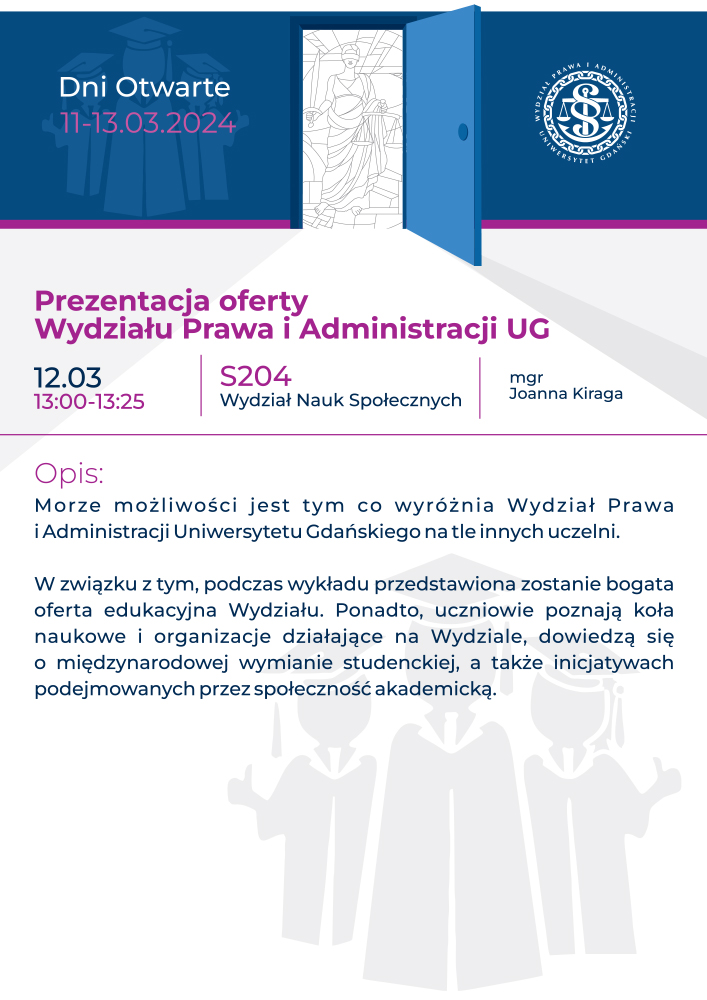 Dni Otwarte
11-13.03.2024

WYDZIAŁ PRAWA I ADMINISTRACJI
UNIWERSYTET GDAŃSKI

Prezentacja oferty
Wydziału Prawa i Administracji UG

12.03
13:00-13:25

S204
Wydział Nauk Społecznych

mgr
Joanna Kiraga

Opis:
Morze możliwości jest tym co wyróżnia Wydział Prawa i Administracji Uniwersytetu Gdańskiego na tle innych uczelni.

W związku z tym, podczas wykładu przedstawiona zostanie bogata oferta edukacyjna Wydziału. Ponadto, uczniowie poznają koła naukowe i organizacje działające na Wydziale, dowiedzą się o międzynarodowej wymianie studenckiej, a także inicjatywach podejmowanych przez społeczność akademicką.